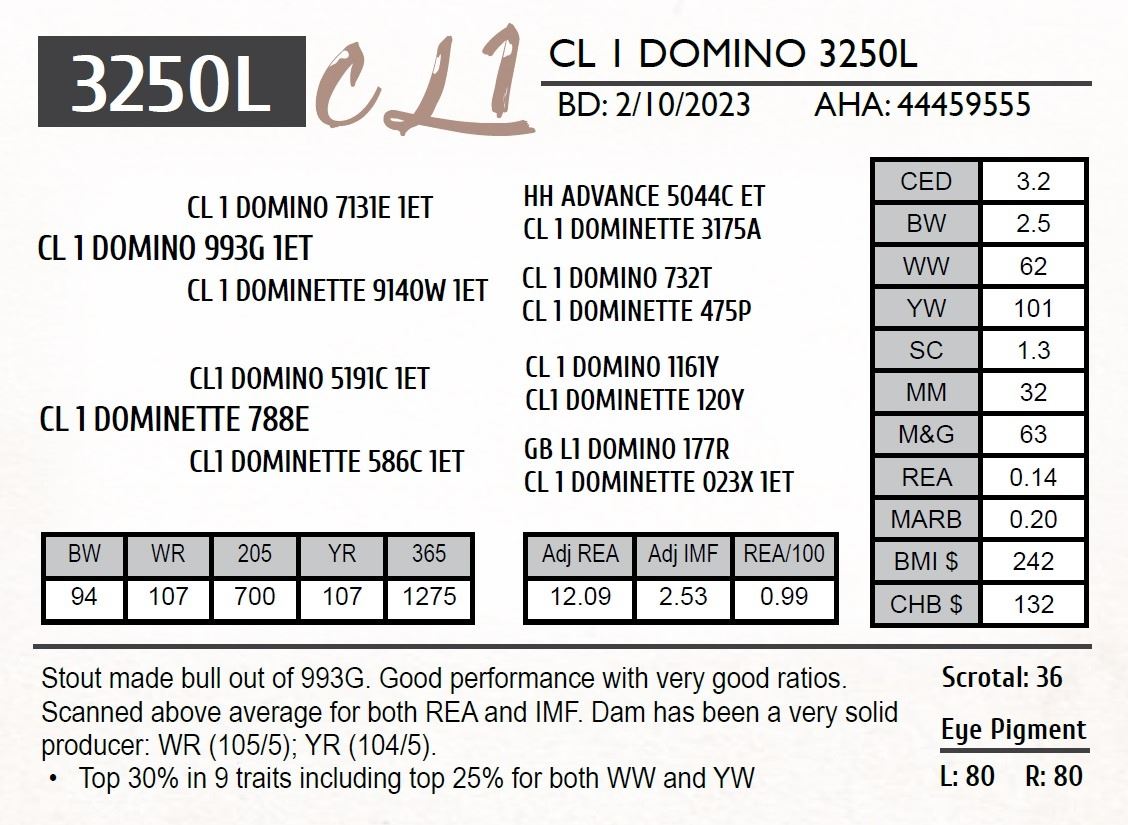 3250L CL1 CL 1 DOMINO 3250L
BD: 2/10/2023 AHA: 44459555

CL 1 DOMINO 7131E 1ET
CL 1 DOMINO 993G 1ET
CL 1 DOMINETTE 9140W 1ET

CL1 DOMINO 5191C 1ET
CL 1 DOMINETTE 788E
CL1 DOMINETTE 586C 1ET

HH ADVANCE 5044C ET
CL 1 DOMINETTE 3175A
CL 1 DOMINO 732T
CL 1 DOMINETTE 475P
CL 1 DOMINO 1161Y
CL1 DOMINETTE 120Y
GB L1 DOMINO 177R
CL 1 DOMINETTE 023X 1ET

| CED | 3.2 |
|---|---|
| BW | 2.5 |
| WW | 62 |
| YW | 101 |
| SC | 1.3 |
| MM | 32 |
| M&G | 63 |
| REA | 0.14 |
| MARB | 0.20 |
| BMI $ | 242 |
| CHB $ | 132 |

| BW | WR | 205 | YR | 365 |
|---|---|---|---|---|
| 94 | 107 | 700 | 107 | 1275 |

| Adj REA | Adj IMF | REA/100 |
|---|---|---|
| 12.09 | 2.53 | 0.99 |

Stout made bull out of 993G. Good performance with very good ratios. Scanned above average for both REA and IMF. Dam has been a very solid producer: WR (105/5); YR (104/5).
• Top 30% in 9 traits including top 25% for both WW and YW

Scrotal: 36
Eye Pigment
L: 80 R: 80